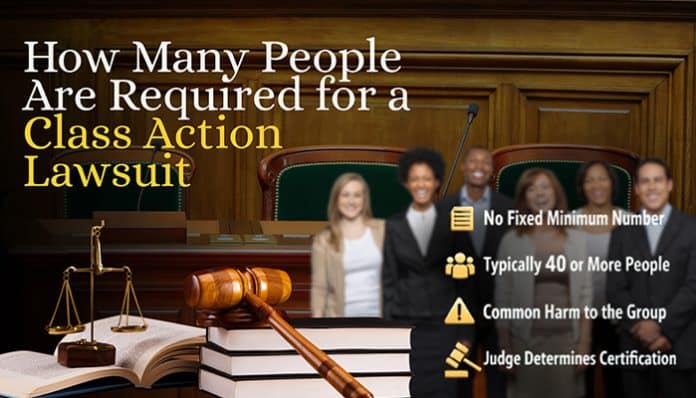 How Many People Are Required for a Class Action Lawsuit

No Fixed Minimum Number

Typically 40 or More People

Common Harm to the Group

Judge Determines Certification